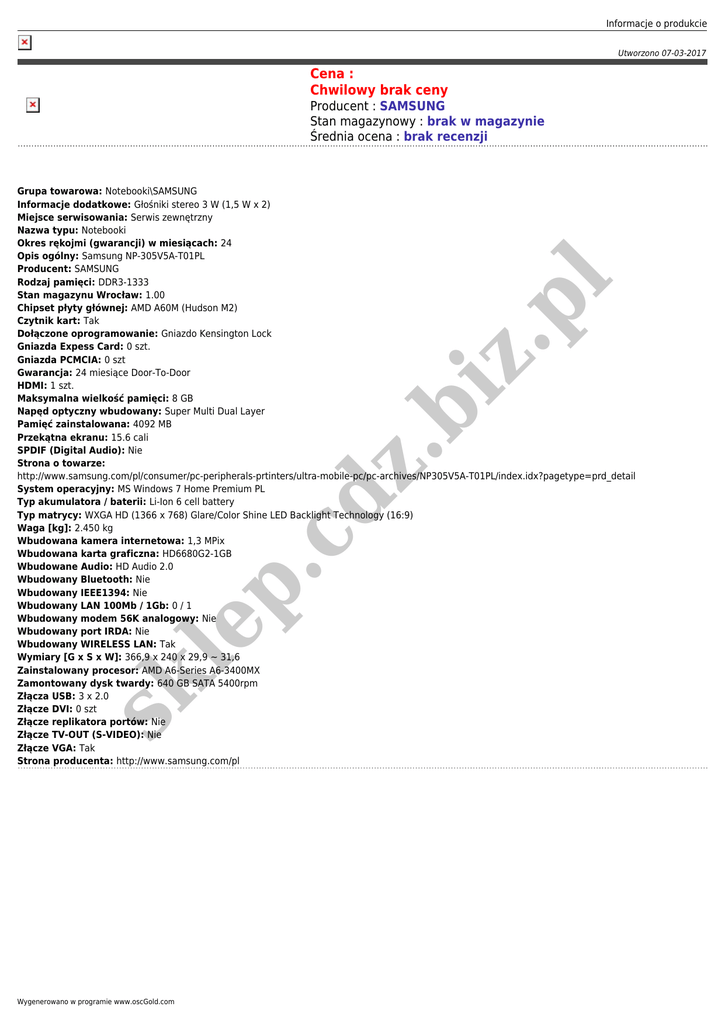 Informacje o produkcie

Utworzono 07-03-2017

Cena :
Chwilowy brak ceny
Producent : SAMSUNG
Stan magazynowy : brak w magazynie
Średnia ocena : brak recenzji

Grupa towarowa: Notebooki\SAMSUNG
Informacje dodatkowe: Głośniki stereo 3 W (1,5 W x 2)
Miejsce serwisowania: Serwis zewnętrzny
Nazwa typu: Notebooki
Okres rękojmi (gwarancji) w miesiącach: 24
Opis ogólny: Samsung NP-305V5A-T01PL
Producent: SAMSUNG
Rodzaj pamięci: DDR3-1333
Stan magazynu Wrocław: 1.00
Chipset płyty głównej: AMD A60M (Hudson M2)
Czytnik kart: Tak
Dołączone oprogramowanie: Gniazdo Kensington Lock
Gniazda Express Card: 0 szt.
Gniazda PCMCIA: 0 szt
Gwarancja: 24 miesiące Door-To-Door
HDMI: 1 szt.
Maksymalna wielkość pamięci: 8 GB
Napęd optyczny wbudowany: Super Multi Dual Layer
Pamięć zainstalowana: 4092 MB
Przekątna ekranu: 15.6 cali
SPDIF (Digital Audio): Nie
Strona o towarze:
http://www.samsung.com/pl/consumer/pc-peripherals-prtinters/ultra-mobile-pc/pc-archives/NP305V5A-T01PL/index.idx?pagetype=prd_detail
System operacyjny: MS Windows 7 Home Premium PL
Typ akumulatora / baterii: Li-Ion 6 cell battery
Typ matrycy: WXGA HD (1366 x 768) Glare/Color Shine LED Backlight Technology (16:9)
Waga [kg]: 2.450 kg
Wbudowana kamera internetowa: 1,3 MPix
Wbudowana karta graficzna: HD6680G2-1GB
Wbudowane Audio: HD Audio 2.0
Wbudowany Bluetooth: Nie
Wbudowany IEEE1394: Nie
Wbudowany LAN 100Mb / 1Gb: 0 / 1
Wbudowany modem 56K analogowy: Nie
Wbudowany port IRDA: Nie
Wbudowany WIRELESS LAN: Tak
Wymiary [G x S x W]: 366,9 x 240 x 29,9 ~ 31,6
Zainstalowany procesor: AMD A6-Series A6-3400MX
Zamontowany dysk twardy: 640 GB SATA 5400rpm
Złącza USB: 3 x 2.0
Złącze DVI: 0 szt
Złącze replikatora portów: Nie
Złącze TV-OUT (S-VIDEO): Nie
Złącze VGA: Tak
Strona producenta: http://www.samsung.com/pl

sklep.cdz.biz.pl

Wygenerowano w programie www.oscGold.com